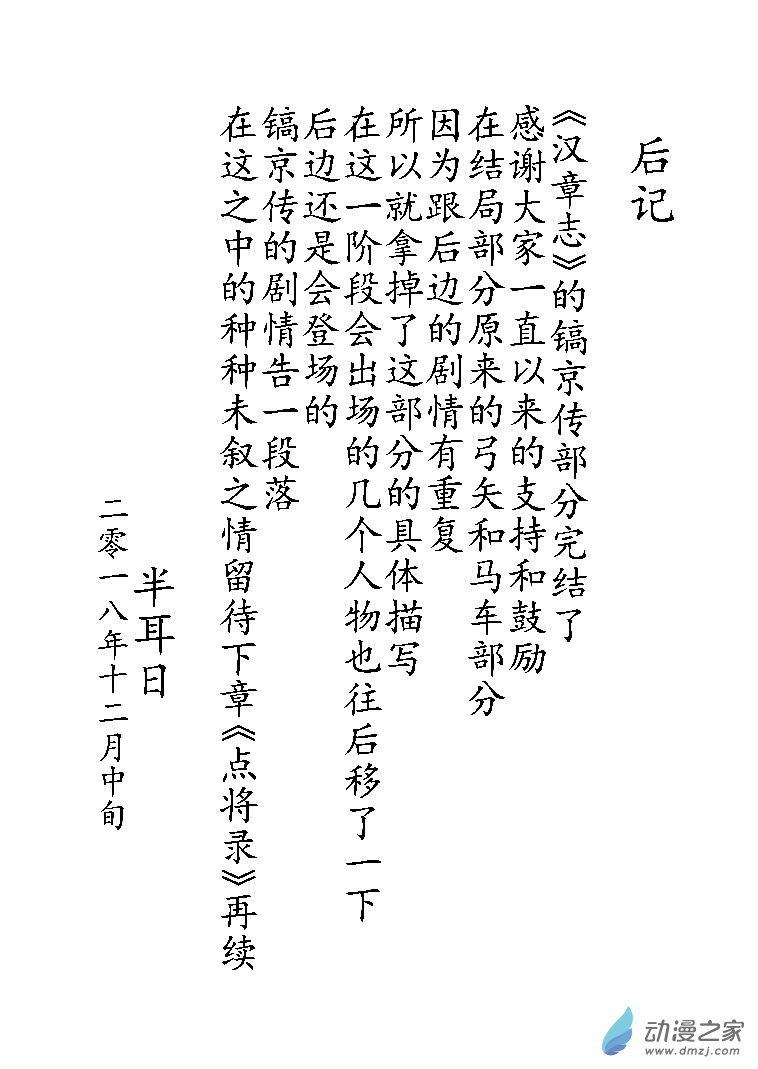 后记

《汉章志》的镐京传部分完结了

感谢大家一直以来的支持和鼓励

在结局部分原来的弓矢和马车部分

因为跟后边的剧情有重复

所以就拿掉了这部分的具体描写

在这一阶段会出场的几个人物也往后移了一下

后边还是会登场的

镐京传的剧情告一段落

在这之中的种种未叙之情留待下章《点将录》再续

半耳日

二零一八年十二月中旬

动漫之家
www.dmzj.com